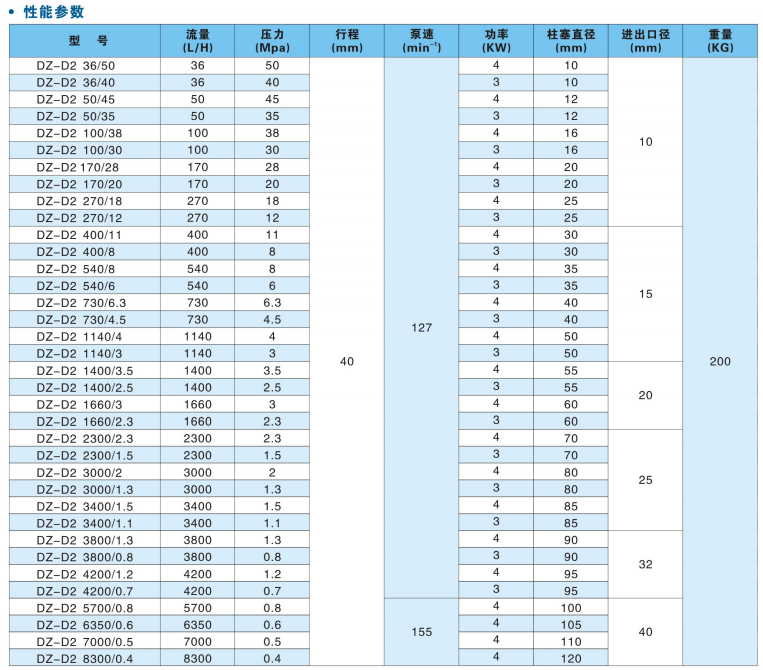 • 性能参数

| 型 号 | 流量 (L/H) | 压力 (Mpa) | 行程 (mm) | 泵速 ($min^{-1}$) | 功率 (KW) | 柱塞直径 (mm) | 进出口径 (mm) | 重量 (KG) |
|---|---|---|---|---|---|---|---|---|
| DZ-D2 36/50 | 36 | 50 | 40 | 127 | 4 | 10 | 10 | 200 |
| DZ-D2 36/40 | 36 | 40 | | | 3 | 10 | | |
| DZ-D2 50/45 | 50 | 45 | | | 4 | 12 | | |
| DZ-D2 50/35 | 50 | 35 | | | 3 | 12 | | |
| DZ-D2 100/38 | 100 | 38 | | | 4 | 16 | | |
| DZ-D2 100/30 | 100 | 30 | | | 3 | 16 | | |
| DZ-D2 170/28 | 170 | 28 | | | 4 | 20 | | |
| DZ-D2 170/20 | 170 | 20 | | | 3 | 20 | | |
| DZ-D2 270/18 | 270 | 18 | | | 4 | 25 | | |
| DZ-D2 270/12 | 270 | 12 | | | 3 | 25 | | |
| DZ-D2 400/11 | 400 | 11 | | | 4 | 30 | 15 | |
| DZ-D2 400/8 | 400 | 8 | | | 3 | 30 | | |
| DZ-D2 540/8 | 540 | 8 | | | 4 | 35 | | |
| DZ-D2 540/6 | 540 | 6 | | | 3 | 35 | | |
| DZ-D2 730/6.3 | 730 | 6.3 | | | 4 | 40 | | |
| DZ-D2 730/4.5 | 730 | 4.5 | | | 3 | 40 | | |
| DZ-D2 1140/4 | 1140 | 4 | | | 4 | 50 | | |
| DZ-D2 1140/3 | 1140 | 3 | | | 3 | 50 | | |
| DZ-D2 1400/3.5 | 1400 | 3.5 | | | 4 | 55 | 20 | |
| DZ-D2 1400/2.5 | 1400 | 2.5 | | | 3 | 55 | | |
| DZ-D2 1660/3 | 1660 | 3 | | | 4 | 60 | | |
| DZ-D2 1660/2.3 | 1660 | 2.3 | | | 3 | 60 | | |
| DZ-D2 2300/2.3 | 2300 | 2.3 | | | 4 | 70 | 25 | |
| DZ-D2 2300/1.5 | 2300 | 1.5 | | | 3 | 70 | | |
| DZ-D2 3000/2 | 3000 | 2 | | | 4 | 80 | | |
| DZ-D2 3000/1.3 | 3000 | 1.3 | | | 3 | 80 | | |
| DZ-D2 3400/1.5 | 3400 | 1.5 | | | 4 | 85 | | |
| DZ-D2 3400/1.1 | 3400 | 1.1 | | | 3 | 85 | | |
| DZ-D2 3800/1.3 | 3800 | 1.3 | | | 4 | 90 | 32 | |
| DZ-D2 3800/0.8 | 3800 | 0.8 | | | 3 | 90 | | |
| DZ-D2 4200/1.2 | 4200 | 1.2 | | | 4 | 95 | | |
| DZ-D2 4200/0.7 | 4200 | 0.7 | | | 3 | 95 | | |
| DZ-D2 5700/0.8 | 5700 | 0.8 | | 155 | 4 | 100 | 40 | |
| DZ-D2 6350/0.6 | 6350 | 0.6 | | | 4 | 105 | | |
| DZ-D2 7000/0.5 | 7000 | 0.5 | | | 4 | 110 | | |
| DZ-D2 8300/0.4 | 8300 | 0.4 | | | 4 | 120 | | |